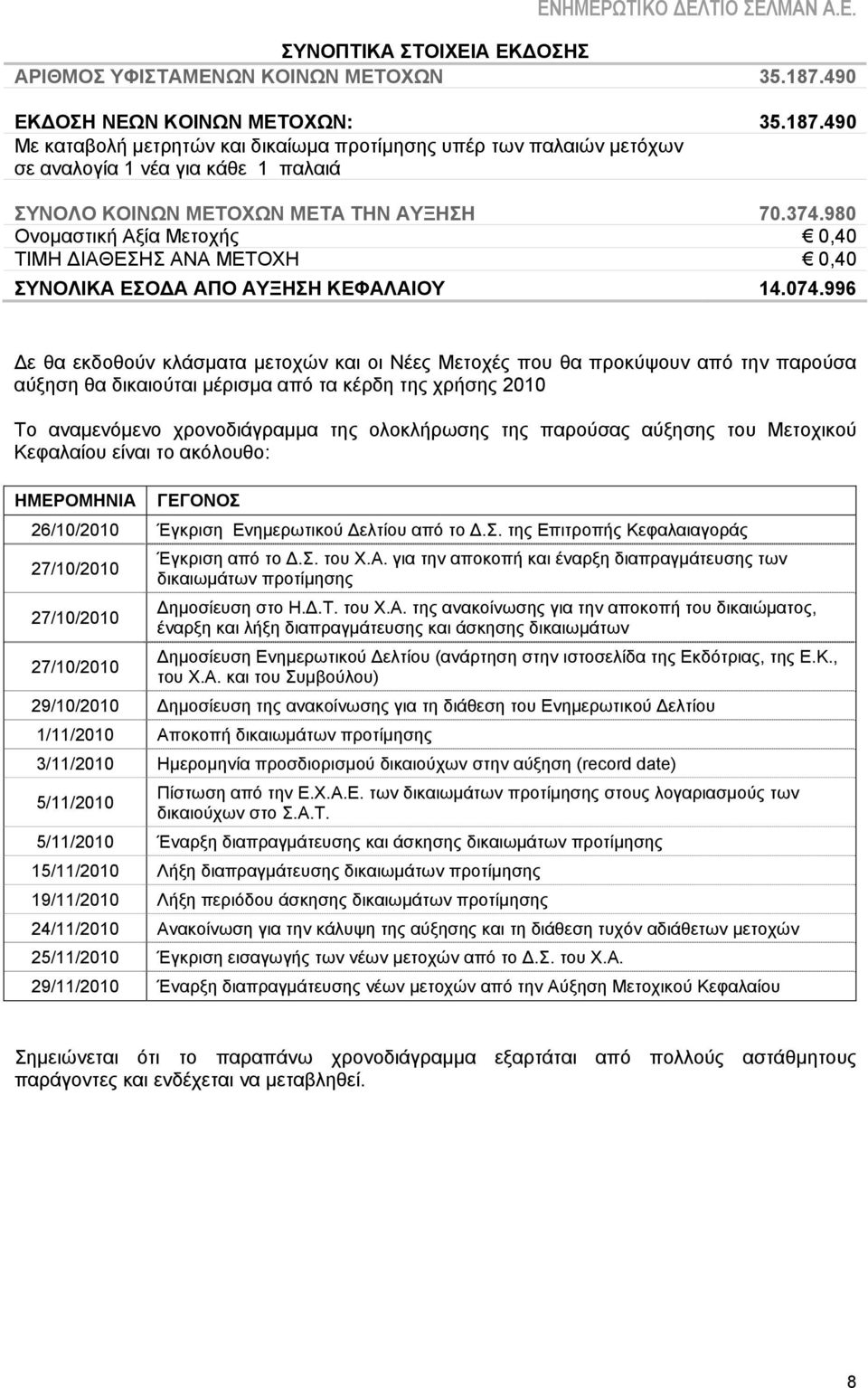 ΕΝΗΜΕΡΩΤΙΚΟ ΔΕΛΤΙΟ ΣΕΛΜΑΝ Α.Ε.

ΣΥΝΟΠΤΙΚΑ ΣΤΟΙΧΕΙΑ ΕΚΔΟΣΗΣ

| | |
|---|---|
| ΑΡΙΘΜΟΣ ΥΦΙΣΤΑΜΕΝΩΝ ΚΟΙΝΩΝ ΜΕΤΟΧΩΝ | 35.187.490 |
| ΕΚΔΟΣΗ ΝΕΩΝ ΚΟΙΝΩΝ ΜΕΤΟΧΩΝ: Με καταβολή μετρητών και δικαίωμα προτίμησης υπέρ των παλαιών μετόχων σε αναλογία 1 νέα για κάθε 1 παλαιά | 35.187.490 |
| ΣΥΝΟΛΟ ΚΟΙΝΩΝ ΜΕΤΟΧΩΝ ΜΕΤΑ ΤΗΝ ΑΥΞΗΣΗ | 70.374.980 |
| Ονομαστική Αξία Μετοχής | € 0,40 |
| ΤΙΜΗ ΔΙΑΘΕΣΗΣ ΑΝΑ ΜΕΤΟΧΗ | € 0,40 |
| ΣΥΝΟΛΙΚΑ ΕΣΟΔΑ ΑΠΟ ΑΥΞΗΣΗ ΚΕΦΑΛΑΙΟΥ | 14.074.996 |

Δε θα εκδοθούν κλάσματα μετοχών και οι Νέες Μετοχές που θα προκύψουν από την παρούσα αύξηση θα δικαιούται μέρισμα από τα κέρδη της χρήσης 2010

Το αναμενόμενο χρονοδιάγραμμα της ολοκλήρωσης της παρούσας αύξησης του Μετοχικού Κεφαλαίου είναι το ακόλουθο:

| ΗΜΕΡΟΜΗΝΙΑ | ΓΕΓΟΝΟΣ |
|---|---|
| 26/10/2010 | Έγκριση Ενημερωτικού Δελτίου από το Δ.Σ. της Επιτροπής Κεφαλαιαγοράς |
| 27/10/2010 | Έγκριση από το Δ.Σ. του Χ.Α. για την αποκοπή και έναρξη διαπραγμάτευσης των δικαιωμάτων προτίμησης |
| 27/10/2010 | Δημοσίευση στο Η.Δ.Τ. του Χ.Α. της ανακοίνωσης για την αποκοπή του δικαιώματος, έναρξη και λήξη διαπραγμάτευσης και άσκησης δικαιωμάτων |
| 27/10/2010 | Δημοσίευση Ενημερωτικού Δελτίου (ανάρτηση στην ιστοσελίδα της Εκδότριας, της Ε.Κ., του Χ.Α. και του Συμβούλου) |
| 29/10/2010 | Δημοσίευση της ανακοίνωσης για τη διάθεση του Ενημερωτικού Δελτίου |
| 1/11/2010 | Αποκοπή δικαιωμάτων προτίμησης |
| 3/11/2010 | Ημερομηνία προσδιορισμού δικαιούχων στην αύξηση (record date) |
| 5/11/2010 | Πίστωση από την Ε.Χ.Α.Ε. των δικαιωμάτων προτίμησης στους λογαριασμούς των δικαιούχων στο Σ.Α.Τ. |
| 5/11/2010 | Έναρξη διαπραγμάτευσης και άσκησης δικαιωμάτων προτίμησης |
| 15/11/2010 | Λήξη διαπραγμάτευσης δικαιωμάτων προτίμησης |
| 19/11/2010 | Λήξη περιόδου άσκησης δικαιωμάτων προτίμησης |
| 24/11/2010 | Ανακοίνωση για την κάλυψη της αύξησης και τη διάθεση τυχόν αδιάθετων μετοχών |
| 25/11/2010 | Έγκριση εισαγωγής των νέων μετοχών από το Δ.Σ. του Χ.Α. |
| 29/11/2010 | Έναρξη διαπραγμάτευσης νέων μετοχών από την Αύξηση Μετοχικού Κεφαλαίου |

Σημειώνεται ότι το παραπάνω χρονοδιάγραμμα εξαρτάται από πολλούς αστάθμητους παράγοντες και ενδέχεται να μεταβληθεί.

8